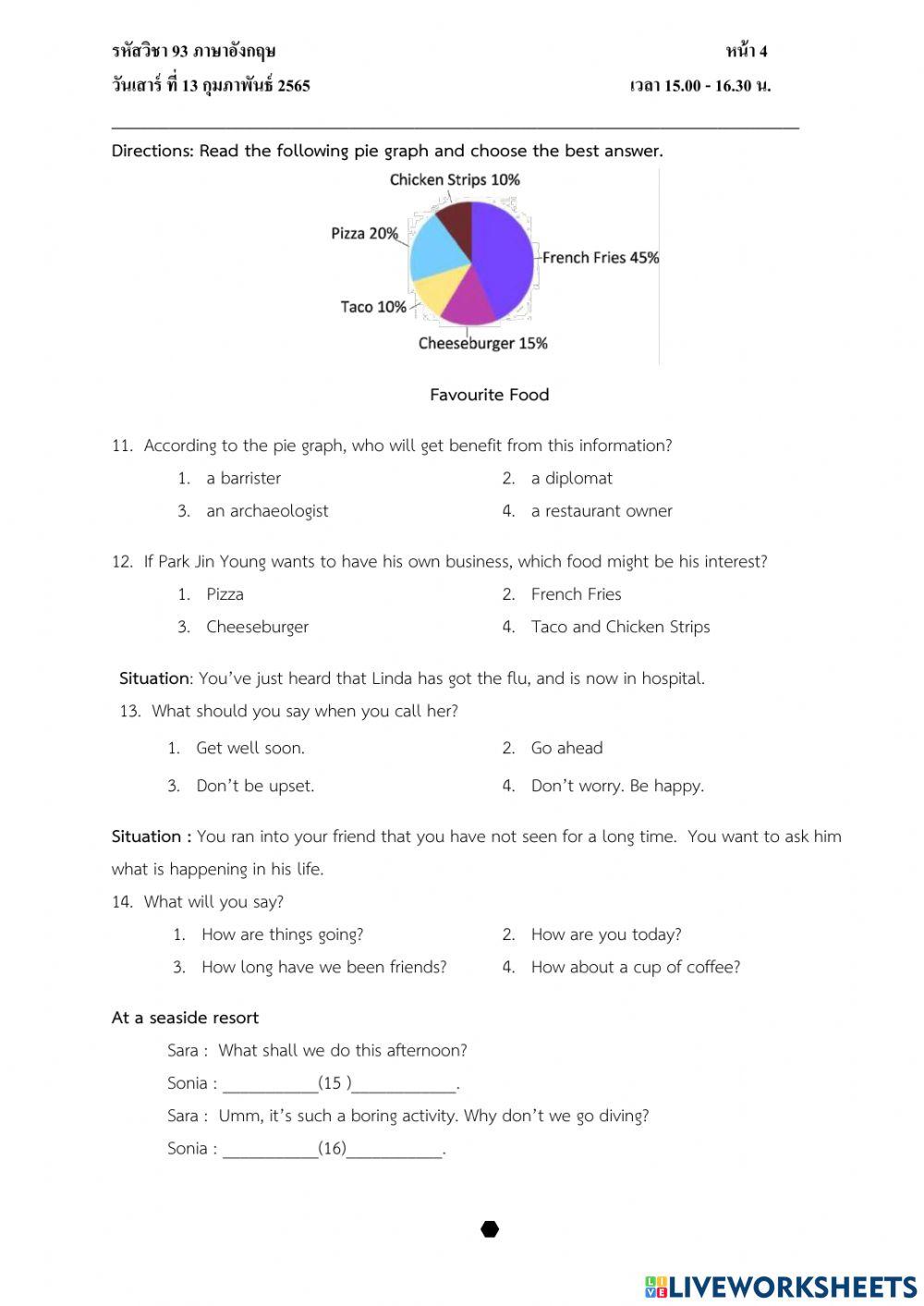 รหัสวิชา 93 ภาษาอังกฤษ หน้า 4
วันเสาร์ ที่ 13 กุมภาพันธ์ 2565 เวลา 15.00 - 16.30 น.

Directions: Read the following pie graph and choose the best answer.

Chicken Strips 10%
Pizza 20%
French Fries 45%
Taco 10%
Cheeseburger 15%

Favourite Food

11. According to the pie graph, who will get benefit from this information?
1. a barrister
2. a diplomat
3. an archaeologist
4. a restaurant owner

12. If Park Jin Young wants to have his own business, which food might be his interest?
1. Pizza
2. French Fries
3. Cheeseburger
4. Taco and Chicken Strips

Situation: You've just heard that Linda has got the flu, and is now in hospital.
13. What should you say when you call her?
1. Get well soon.
2. Go ahead
3. Don't be upset.
4. Don't worry. Be happy.

Situation : You ran into your friend that you have not seen for a long time. You want to ask him what is happening in his life.
14. What will you say?
1. How are things going?
2. How are you today?
3. How long have we been friends?
4. How about a cup of coffee?

At a seaside resort
Sara : What shall we do this afternoon?
Sonia : ___________(15 )____________.
Sara : Umm, it's such a boring activity. Why don't we go diving?
Sonia : ___________(16)___________.

LIVEWORKSHEETS